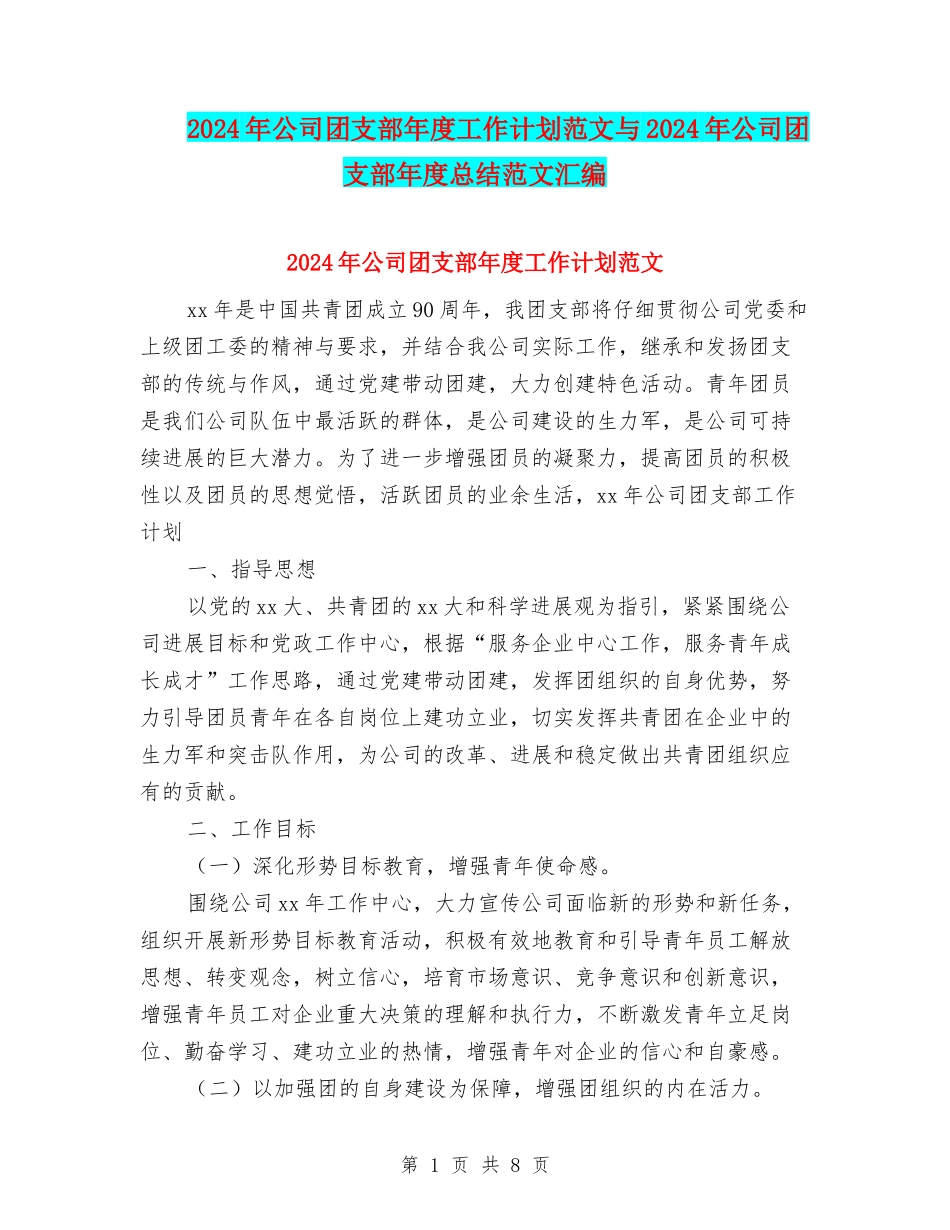 2024年公司团支部年度工作计划范文与2024年公司团支部年度总结范文汇编

2024年公司团支部年度工作计划范文

xx年是中国共青团成立90周年，我团支部将仔细贯彻公司党委和上级团工委的精神与要求，并结合我公司实际工作，继承和发扬团支部的传统与作风，通过党建带动团建，大力创建特色活动。青年团员是我们公司队伍中最活跃的群体，是公司建设的生力军，是公司可持续进展的巨大潜力。为了进一步增强团员的凝聚力，提高团员的积极性以及团员的思想觉悟，活跃团员的业余生活，xx年公司团支部工作计划

一、指导思想

以党的xx大、共青团的xx大和科学进展观为指引，紧紧围绕公司进展目标和党政工作中心，根据“服务企业中心工作，服务青年成长成才”工作思路，通过党建带动团建，发挥团组织的自身优势，努力引导团员青年在各自岗位上建功立业，切实发挥共青团在企业中的生力军和突击队作用，为公司的改革、进展和稳定做出共青团组织应有的贡献。

二、工作目标

（一）深化形势目标教育，增强青年使命感。

围绕公司xx年工作中心，大力宣传公司面临新的形势和新任务，组织开展新形势目标教育活动，积极有效地教育和引导青年员工解放思想、转变观念，树立信心，培育市场意识、竞争意识和创新意识，增强青年员工对企业重大决策的理解和执行力，不断激发青年立足岗位、勤奋学习、建功立业的热情，增强青年对企业的信心和自豪感。

（二）以加强团的自身建设为保障，增强团组织的内在活力。

第 1 页 共 8 页